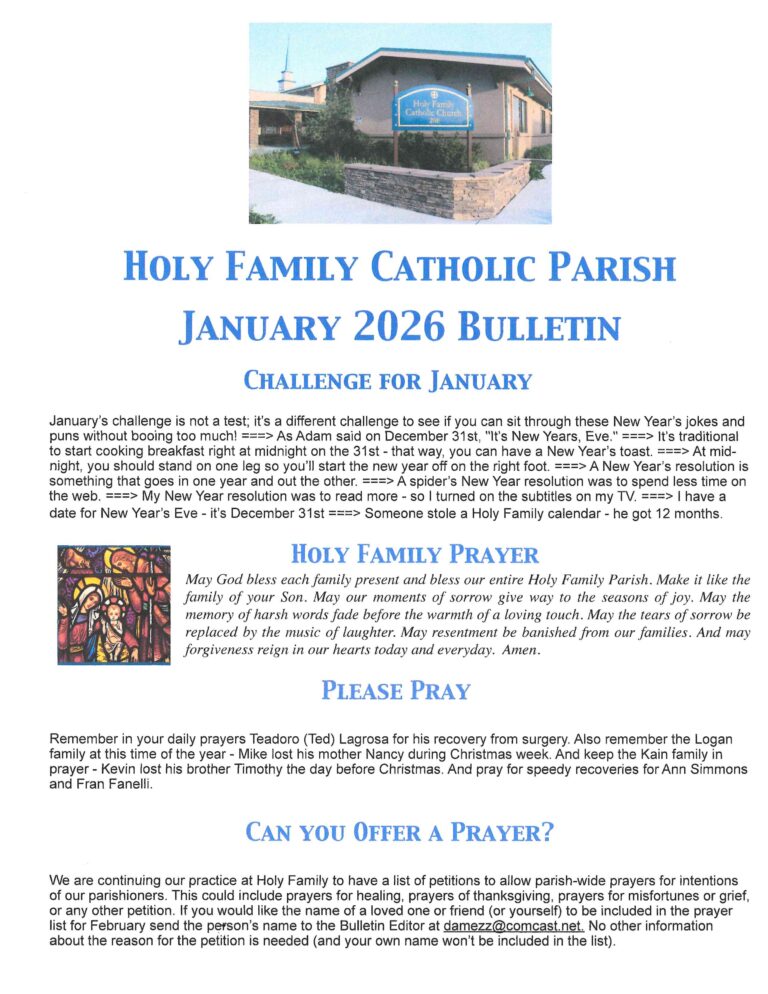 Holy Family Catholic Church

HOLY FAMILY CATHOLIC PARISH

JANUARY 2026 BULLETIN

CHALLENGE FOR JANUARY

January's challenge is not a test; it's a different challenge to see if you can sit through these New Year's jokes and puns without booing too much! ===> As Adam said on December 31st, "It's New Years, Eve." ===> It's traditional to start cooking breakfast right at midnight on the 31st - that way, you can have a New Year's toast. ===> At midnight, you should stand on one leg so you'll start the new year off on the right foot. ===> A New Year's resolution is something that goes in one year and out the other. ===> A spider's New Year resolution was to spend less time on the web. ===> My New Year resolution was to read more - so I turned on the subtitles on my TV. ===> I have a date for New Year's Eve - it's December 31st ===> Someone stole a Holy Family calendar - he got 12 months.

HOLY FAMILY PRAYER

May God bless each family present and bless our entire Holy Family Parish. Make it like the family of your Son. May our moments of sorrow give way to the seasons of joy. May the memory of harsh words fade before the warmth of a loving touch. May the tears of sorrow be replaced by the music of laughter. May resentment be banished from our families. And may forgiveness reign in our hearts today and everyday. Amen.

PLEASE PRAY

Remember in your daily prayers Teadoro (Ted) Lagrosa for his recovery from surgery. Also remember the Logan family at this time of the year - Mike lost his mother Nancy during Christmas week. And keep the Kain family in prayer - Kevin lost his brother Timothy the day before Christmas. And pray for speedy recoveries for Ann Simmons and Fran Fanelli.

CAN YOU OFFER A PRAYER?

We are continuing our practice at Holy Family to have a list of petitions to allow parish-wide prayers for intentions of our parishioners. This could include prayers for healing, prayers of thanksgiving, prayers for misfortunes or grief, or any other petition. If you would like the name of a loved one or friend (or yourself) to be included in the prayer list for February send the person's name to the Bulletin Editor at damezz@comcast.net. No other information about the reason for the petition is needed (and your own name won't be included in the list).